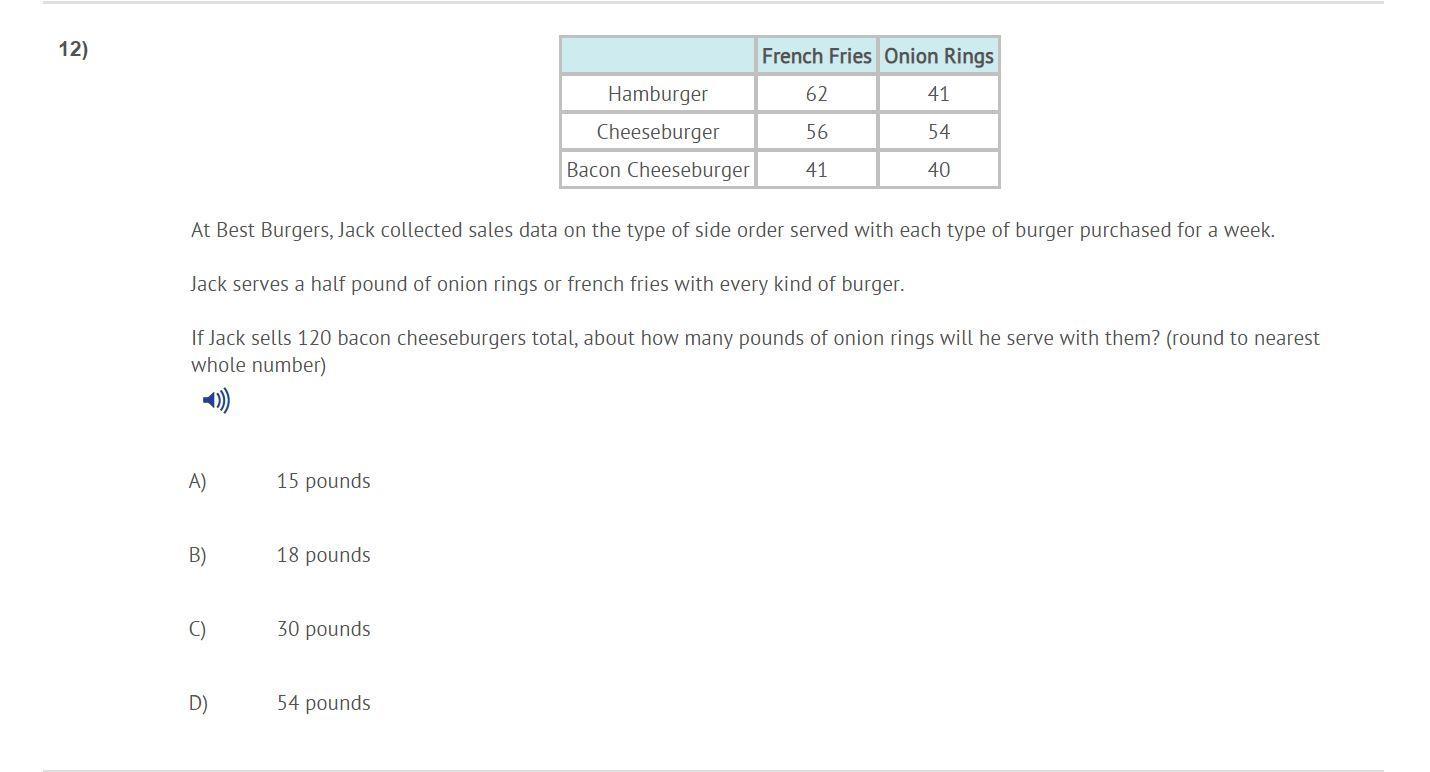 12)

| | French Fries | Onion Rings |
|---|---|---|
| Hamburger | 62 | 41 |
| Cheeseburger | 56 | 54 |
| Bacon Cheeseburger | 41 | 40 |

At Best Burgers, Jack collected sales data on the type of side order served with each type of burger purchased for a week.

Jack serves a half pound of onion rings or french fries with every kind of burger.

If Jack sells 120 bacon cheeseburgers total, about how many pounds of onion rings will he serve with them? (round to nearest whole number)

A) 15 pounds

B) 18 pounds

C) 30 pounds

D) 54 pounds